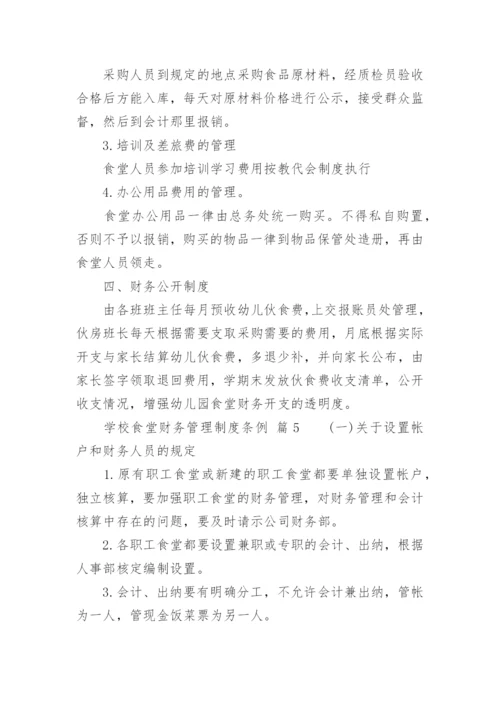 采购人员到规定的地点采购食品原材料，经质检员验收合格后方能入库，每天对原材料价格进行公示，接受群众监督，然后到会计那里报销。

3.培训及差旅费的管理

食堂人员参加培训学习费用按教代会制度执行

4.办公用品费用的管理。

食堂办公用品一律由总务处统一购买。不得私自购置，否则不予以报销，购买的物品一律到物品保管处造册，再由食堂人员领走。

四、财务公开制度

由各班班主任每月预收幼儿伙食费，上交报账员处管理，伙房班长每天根据需要支取采购需要的费用，月底根据实际开支与家长结算幼儿伙食费，多退少补，并向家长公布，由家长签字领取退回费用，学期末发放伙食费收支清单，公开收支情况，增强幼儿园食堂财务开支的透明度。

学校食堂财务管理制度条例 篇5　　(一)关于设置帐户和财务人员的规定

1.原有职工食堂或新建的职工食堂都要单独设置帐户，独立核算，要加强职工食堂的财务管理，对财务管理和会计核算中存在的问题，要及时请示公司财务部。

2.各职工食堂都要设置兼职或专职的会计、出纳，根据人事部核定编制设置。

3.会计、出纳要有明确分工，不允许会计兼出纳，管帐为一人，管现金饭菜票为另一人。